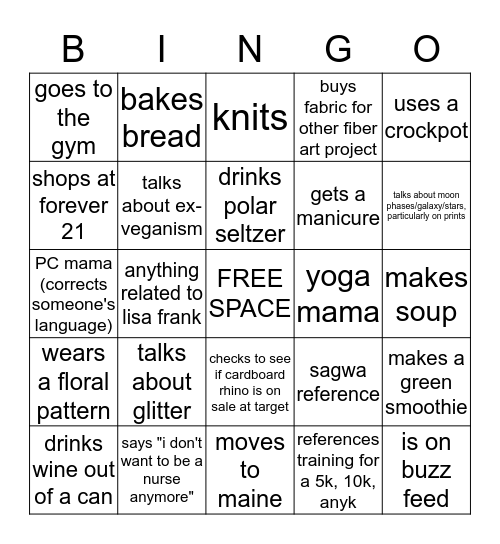 | B | I | N | G | O |
|---|---|---|---|---|
| goes to the gym | bakes bread | knits | buys fabric for other fiber art project | uses a crockpot |
| shops at forever 21 | talks about ex-veganism | drinks polar seltzer | gets a manicure | talks about moon phases/galaxy/stars, particularly on prints |
| PC mama (corrects someone's language) | anything related to lisa frank | FREE SPACE | yoga mama | makes soup |
| wears a floral pattern | talks about glitter | checks to see if cardboard rhino is on sale at target | sagwa reference | makes a green smoothie |
| drinks wine out of a can | says "i don't want to be a nurse anymore" | moves to maine | references training for a 5k, 10k, anyk | is on buzz feed |